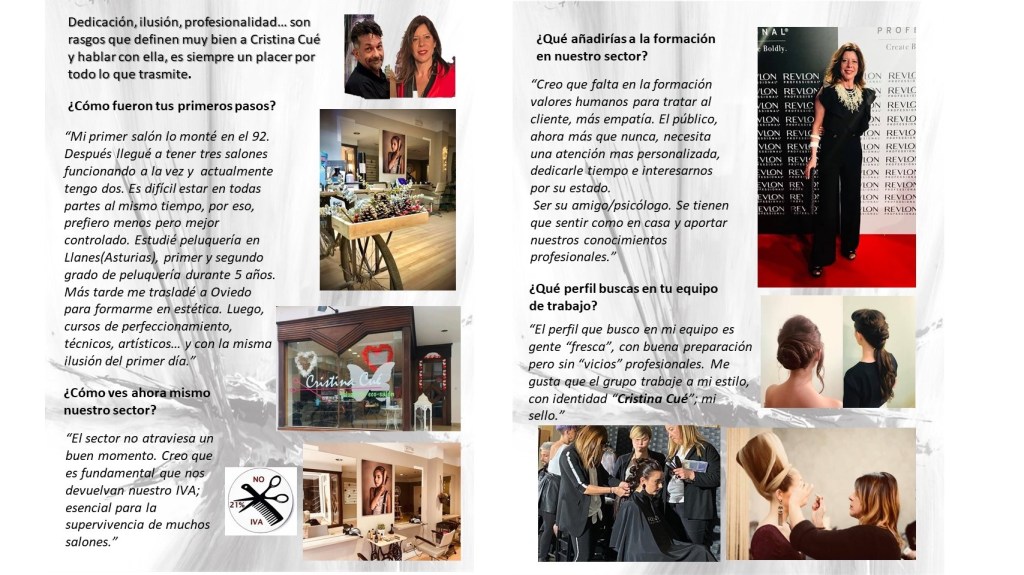 Dedicación, ilusión, profesionalidad… son rasgos que definen muy bien a Cristina Cué y hablar con ella, es siempre un placer por todo lo que trasmite.

¿Cómo fueron tus primeros pasos?

"Mi primer salón lo monté en el 92. Después llegué a tener tres salones funcionando a la vez y actualmente tengo dos. Es difícil estar en todas partes al mismo tiempo, por eso, prefiero menos pero mejor controlado. Estudié peluquería en Llanes(Asturias), primer y segundo grado de peluquería durante 5 años. Más tarde me trasladé a Oviedo para formarme en estética. Luego, cursos de perfeccionamiento, técnicos, artísticos… y con la misma ilusión del primer día."

Cristina Cué

¿Cómo ves ahora mismo nuestro sector?

"El sector no atraviesa un buen momento. Creo que es fundamental que nos devuelvan nuestro IVA; esencial para la supervivencia de muchos salones."

NO 21% IVA

¿Qué añadirías a la formación en nuestro sector?

"Creo que falta en la formación valores humanos para tratar al cliente, más empatía. El público, ahora más que nunca, necesita una atención mas personalizada, dedicarle tiempo e interesarnos por su estado.
Ser su amigo/psicólogo. Se tienen que sentir como en casa y aportar nuestros conocimientos profesionales."

REVLON PROFESSIONAL

¿Qué perfil buscas en tu equipo de trabajo?

"El perfil que busco en mi equipo es gente "fresca", con buena preparación pero sin "vicios" profesionales. Me gusta que el grupo trabaje a mi estilo, con identidad "Cristina Cué"; mi sello."